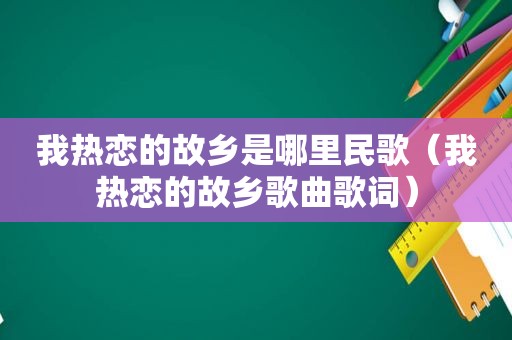 我热恋的故乡是哪里民歌（我热恋的故乡歌曲歌词）